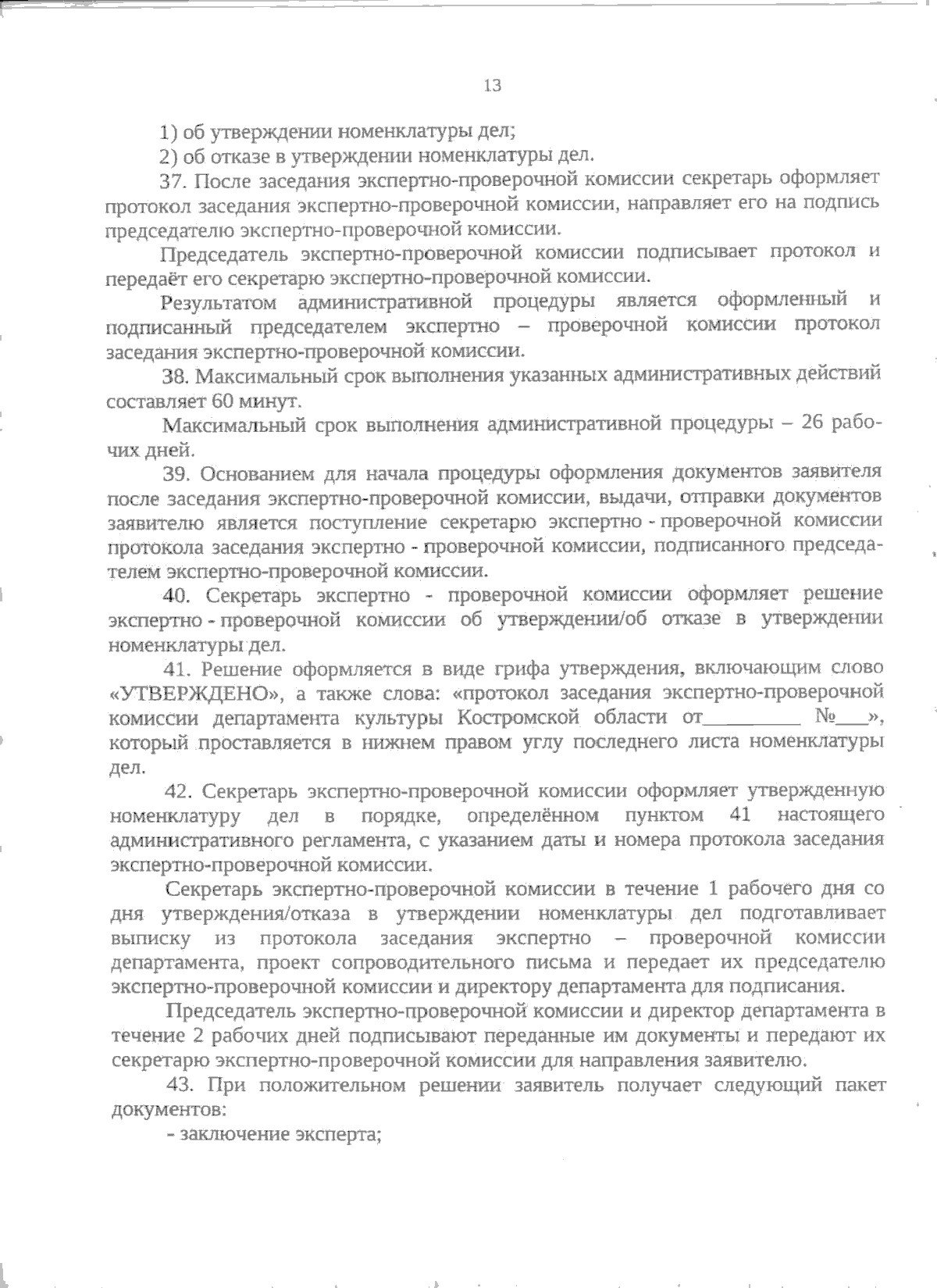 13

1) об утверждении номенклатуры дел;

2) об отказе в утверждении номенклатуры дел.

37. После заседания экспертно-проверочной комиссии секретарь оформляет протокол заседания экспертно-проверочной комиссии, направляет его на подпись председателю экспертно-проверочной комиссии.

Председатель экспертно-проверочной комиссии подписывает протокол и передаёт его секретарю экспертно-проверочной комиссии.

Результатом административной процедуры является оформленный и подписанный председателем экспертно – проверочной комиссии протокол заседания экспертно-проверочной комиссии.

38. Максимальный срок выполнения указанных административных действий составляет 60 минут.

Максимальный срок выполнения административной процедуры – 26 рабочих дней.

39. Основанием для начала процедуры оформления документов заявителя после заседания экспертно-проверочной комиссии, выдачи, отправки документов заявителю является поступление секретарю экспертно - проверочной комиссии протокола заседания экспертно - проверочной комиссии, подписанного председателем экспертно-проверочной комиссии.

40. Секретарь экспертно - проверочной комиссии оформляет решение экспертно - проверочной комиссии об утверждении/об отказе в утверждении номенклатуры дел.

41. Решение оформляется в виде грифа утверждения, включающим слово «УТВЕРЖДЕНО», а также слова: «протокол заседания экспертно-проверочной комиссии департамента культуры Костромской области от_________ №___», который проставляется в нижнем правом углу последнего листа номенклатуры дел.

42. Секретарь экспертно-проверочной комиссии оформляет утвержденную номенклатуру дел в порядке, определённом пунктом 41 настоящего административного регламента, с указанием даты и номера протокола заседания экспертно-проверочной комиссии.

Секретарь экспертно-проверочной комиссии в течение 1 рабочего дня со дня утверждения/отказа в утверждении номенклатуры дел подготавливает выписку из протокола заседания экспертно – проверочной комиссии департамента, проект сопроводительного письма и передает их председателю экспертно-проверочной комиссии и директору департамента для подписания.

Председатель экспертно-проверочной комиссии и директор департамента в течение 2 рабочих дней подписывают переданные им документы и передают их секретарю экспертно-проверочной комиссии для направления заявителю.

43. При положительном решении заявитель получает следующий пакет документов:

- заключение эксперта;